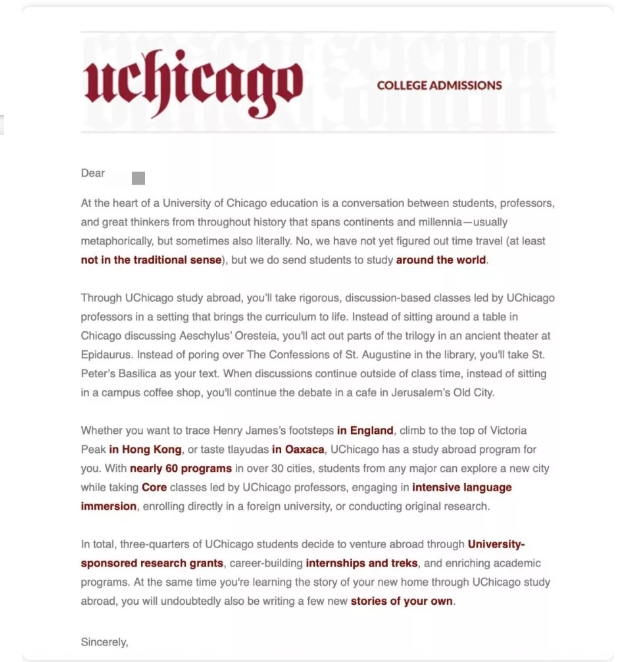 uchicago

COLLEGE ADMISSIONS

Dear

At the heart of a University of Chicago education is a conversation between students, professors, and great thinkers from throughout history that spans continents and millennia—usually metaphorically, but sometimes also literally. No, we have not yet figured out time travel (at least not in the traditional sense), but we do send students to study around the world.

Through UChicago study abroad, you'll take rigorous, discussion-based classes led by UChicago professors in a setting that brings the curriculum to life. Instead of sitting around a table in Chicago discussing Aeschylus' Oresteia, you'll act out parts of the trilogy in an ancient theater at Epidaurus. Instead of poring over The Confessions of St. Augustine in the library, you'll take St. Peter's Basilica as your text. When discussions continue outside of class time, instead of sitting in a campus coffee shop, you'll continue the debate in a cafe in Jerusalem's Old City.

Whether you want to trace Henry James's footsteps in England, climb to the top of Victoria Peak in Hong Kong, or taste tlayudas in Oaxaca, UChicago has a study abroad program for you. With nearly 60 programs in over 30 cities, students from any major can explore a new city while taking Core classes led by UChicago professors, engaging in intensive language immersion, enrolling directly in a foreign university, or conducting original research.

In total, three-quarters of UChicago students decide to venture abroad through University-sponsored research grants, career-building internships and treks, and enriching academic programs. At the same time you're learning the story of your new home through UChicago study abroad, you will undoubtedly also be writing a few new stories of your own.

Sincerely,